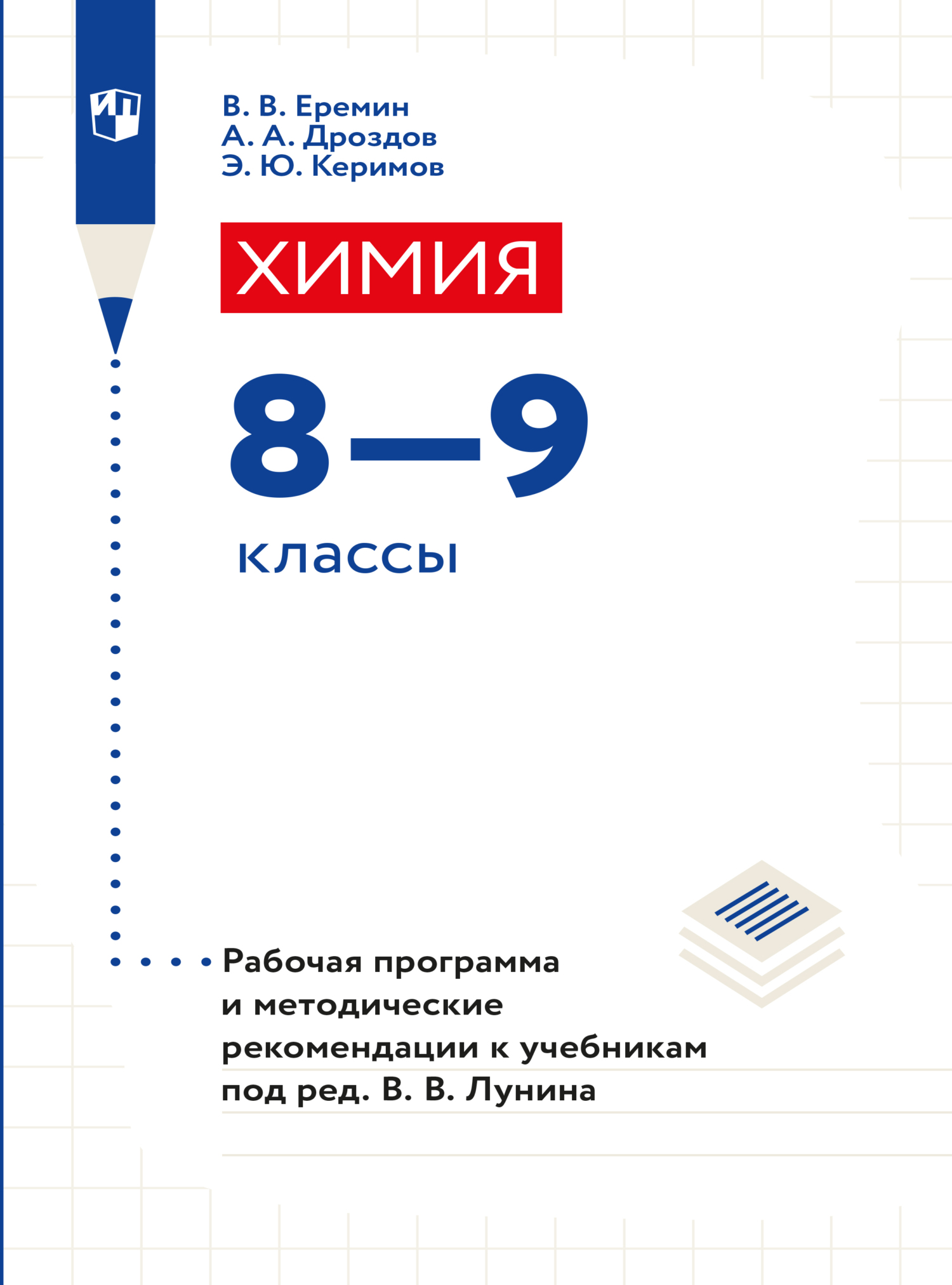 В. В. Еремин
А. А. Дроздов
Э. Ю. Керимов

ХИМИЯ

8—9
классы

Рабочая программа и методические рекомендации к учебникам под ред. В. В. Лунина